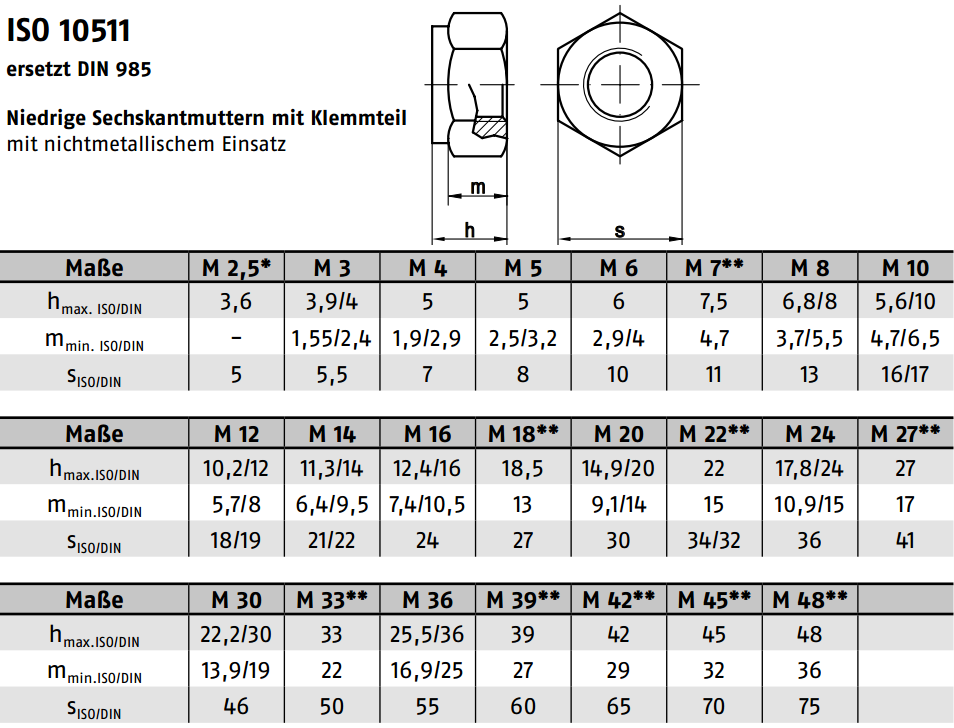 ISO 10511

ersetzt DIN 985

Niedrige Sechskantmuttern mit Klemmteil
mit nichtmetallischem Einsatz

m

h

s

| Maße | M 2,5* | M 3 | M 4 | M 5 | M 6 | M 7** | M 8 | M 10 |
|---|---|---|---|---|---|---|---|---|
| $h_{max. ISO/DIN}$ | 3,6 | 3,9/4 | 5 | 5 | 6 | 7,5 | 6,8/8 | 5,6/10 |
| $m_{min. ISO/DIN}$ | – | 1,55/2,4 | 1,9/2,9 | 2,5/3,2 | 2,9/4 | 4,7 | 3,7/5,5 | 4,7/6,5 |
| $s_{ISO/DIN}$ | 5 | 5,5 | 7 | 8 | 10 | 11 | 13 | 16/17 |

| Maße | M 12 | M 14 | M 16 | M 18** | M 20 | M 22** | M 24 | M 27** |
|---|---|---|---|---|---|---|---|---|
| $h_{max.ISO/DIN}$ | 10,2/12 | 11,3/14 | 12,4/16 | 18,5 | 14,9/20 | 22 | 17,8/24 | 27 |
| $m_{min.ISO/DIN}$ | 5,7/8 | 6,4/9,5 | 7,4/10,5 | 13 | 9,1/14 | 15 | 10,9/15 | 17 |
| $s_{ISO/DIN}$ | 18/19 | 21/22 | 24 | 27 | 30 | 34/32 | 36 | 41 |

| Maße | M 30 | M 33** | M 36 | M 39** | M 42** | M 45** | M 48** | |
|---|---|---|---|---|---|---|---|---|
| $h_{max.ISO/DIN}$ | 22,2/30 | 33 | 25,5/36 | 39 | 42 | 45 | 48 | |
| $m_{min.ISO/DIN}$ | 13,9/19 | 22 | 16,9/25 | 27 | 29 | 32 | 36 | |
| $s_{ISO/DIN}$ | 46 | 50 | 55 | 60 | 65 | 70 | 75 | |